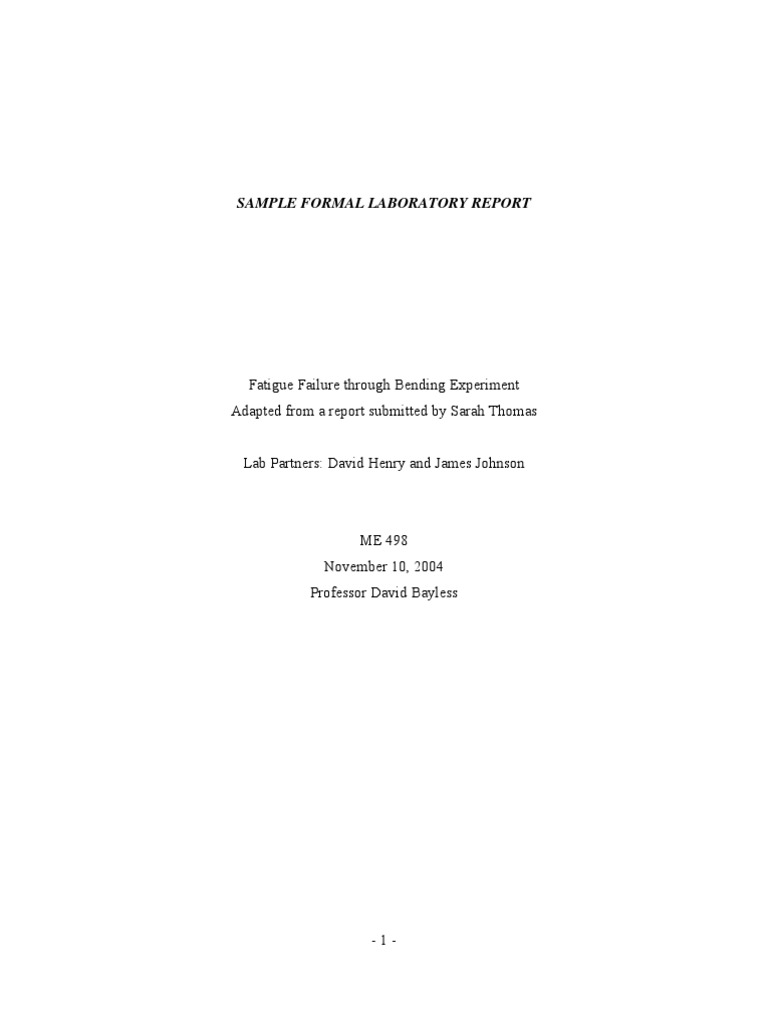 SAMPLE FORMAL LABORATORY REPORT

Fatigue Failure through Bending Experiment
Adapted from a report submitted by Sarah Thomas

Lab Partners: David Henry and James Johnson

ME 498
November 10, 2004
Professor David Bayless

- 1 -